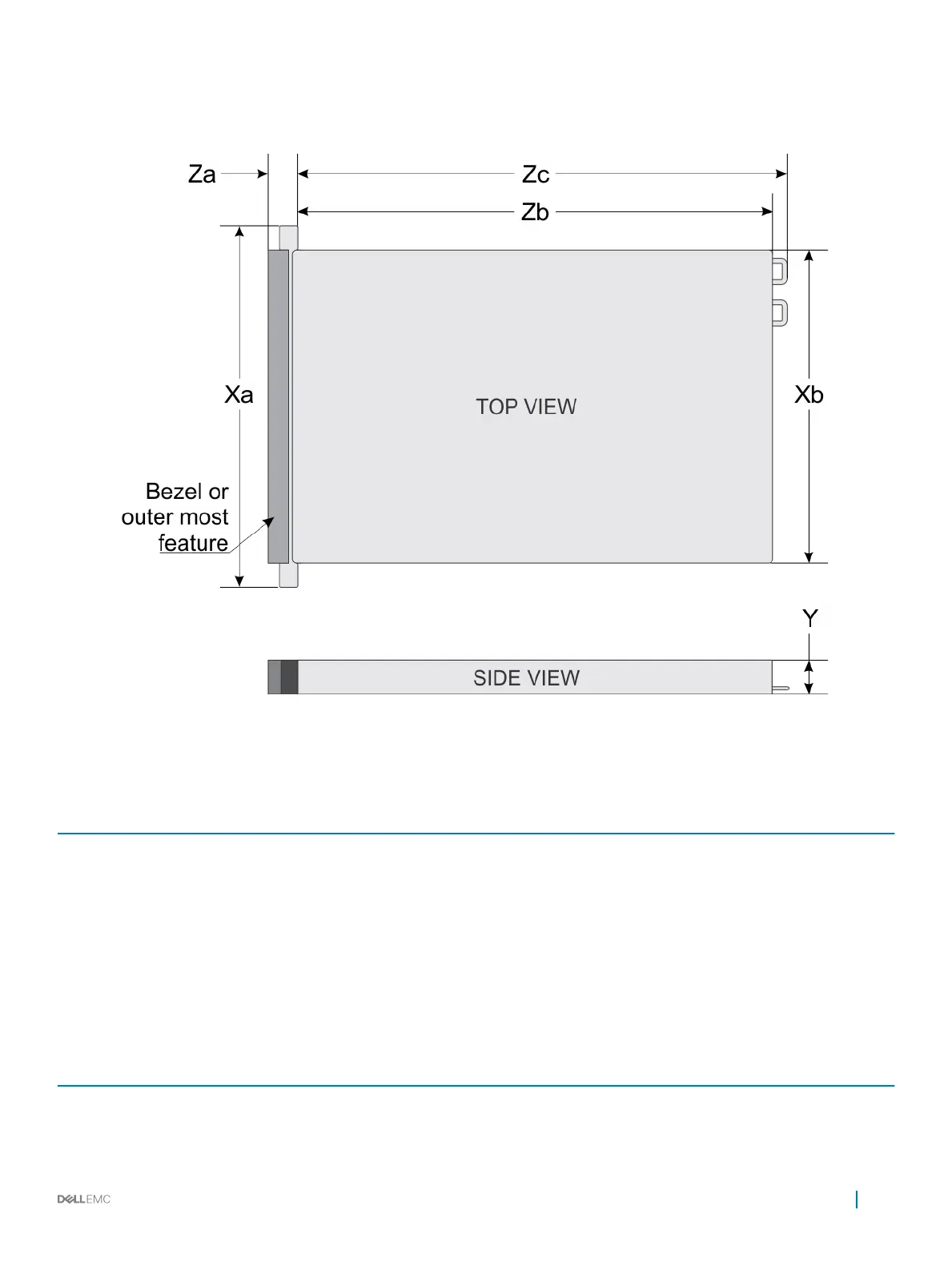 Za

Zc

Zb

Xa

TOP VIEW

Xb

Bezel or outer most feature

Y

SIDE VIEW

DELLEMC